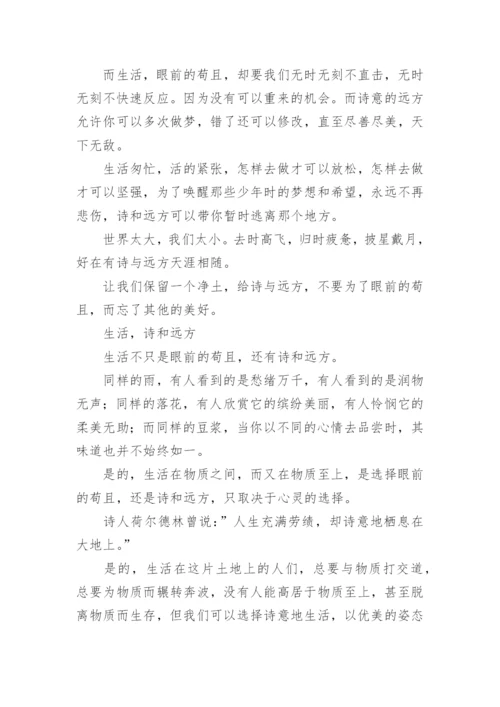 而生活，眼前的苟且，却要我们无时无刻不直击，无时无刻不快速反应。因为没有可以重来的机会。而诗意的远方允许你可以多次做梦，错了还可以修改，直至尽善尽美，天下无敌。

生活匆忙，活的紧张，怎样去做才可以放松，怎样去做才可以坚强，为了唤醒那些少年时的梦想和希望，永远不再悲伤，诗和远方可以带你暂时逃离那个地方。

世界太大，我们太小。去时高飞，归时疲惫，披星戴月，好在有诗与远方天涯相随。

让我们保留一个净土，给诗与远方，不要为了眼前的苟且，而忘了其他的美好。

生活，诗和远方

生活不只是眼前的苟且，还有诗和远方。

同样的雨，有人看到的是愁绪万千，有人看到的是润物无声；同样的落花，有人欣赏它的缤纷美丽，有人怜悯它的柔美无助；而同样的豆浆，当你以不同的心情去品尝时，其味道也并不始终如一。

是的，生活在物质之间，而又在物质至上，是选择眼前的苟且，还是诗和远方，只取决于心灵的选择。

诗人荷尔德林曾说：”人生充满劳绩，却诗意地栖息在大地上。”

是的，生活在这片土地上的人们，总要与物质打交道，总要为物质而辗转奔波，没有人能高居于物质至上，甚至脱离物质而生存，但我们可以选择诗意地生活，以优美的姿态